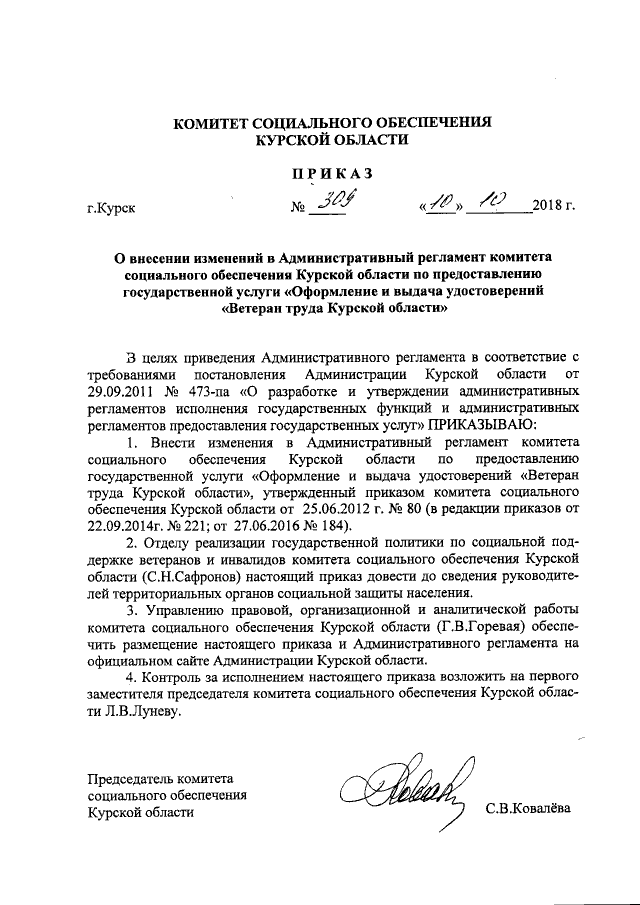 КОМИТЕТ СОЦИАЛЬНОГО ОБЕСПЕЧЕНИЯ
КУРСКОЙ ОБЛАСТИ

ПРИКАЗ

г.Курск № 309 «10» 10 2018 г.

О внесении изменений в Административный регламент комитета социального обеспечения Курской области по предоставлению государственной услуги «Оформление и выдача удостоверений «Ветеран труда Курской области»

В целях приведения Административного регламента в соответствие с требованиями постановления Администрации Курской области от 29.09.2011 № 473-па «О разработке и утверждении административных регламентов исполнения государственных функций и административных регламентов предоставления государственных услуг» ПРИКАЗЫВАЮ:

1. Внести изменения в Административный регламент комитета социального обеспечения Курской области по предоставлению государственной услуги «Оформление и выдача удостоверений «Ветеран труда Курской области», утвержденный приказом комитета социального обеспечения Курской области от 25.06.2012 г. № 80 (в редакции приказов от 22.09.2014г. № 221; от 27.06.2016 № 184).

2. Отделу реализации государственной политики по социальной поддержке ветеранов и инвалидов комитета социального обеспечения Курской области (С.Н.Сафронов) настоящий приказ довести до сведения руководителей территориальных органов социальной защиты населения.

3. Управлению правовой, организационной и аналитической работы комитета социального обеспечения Курской области (Г.В.Горевая) обеспечить размещение настоящего приказа и Административного регламента на официальном сайте Администрации Курской области.

4. Контроль за исполнением настоящего приказа возложить на первого заместителя председателя комитета социального обеспечения Курской области Л.В.Луневу.

Председатель комитета
социального обеспечения
Курской области С.В.Ковалёва